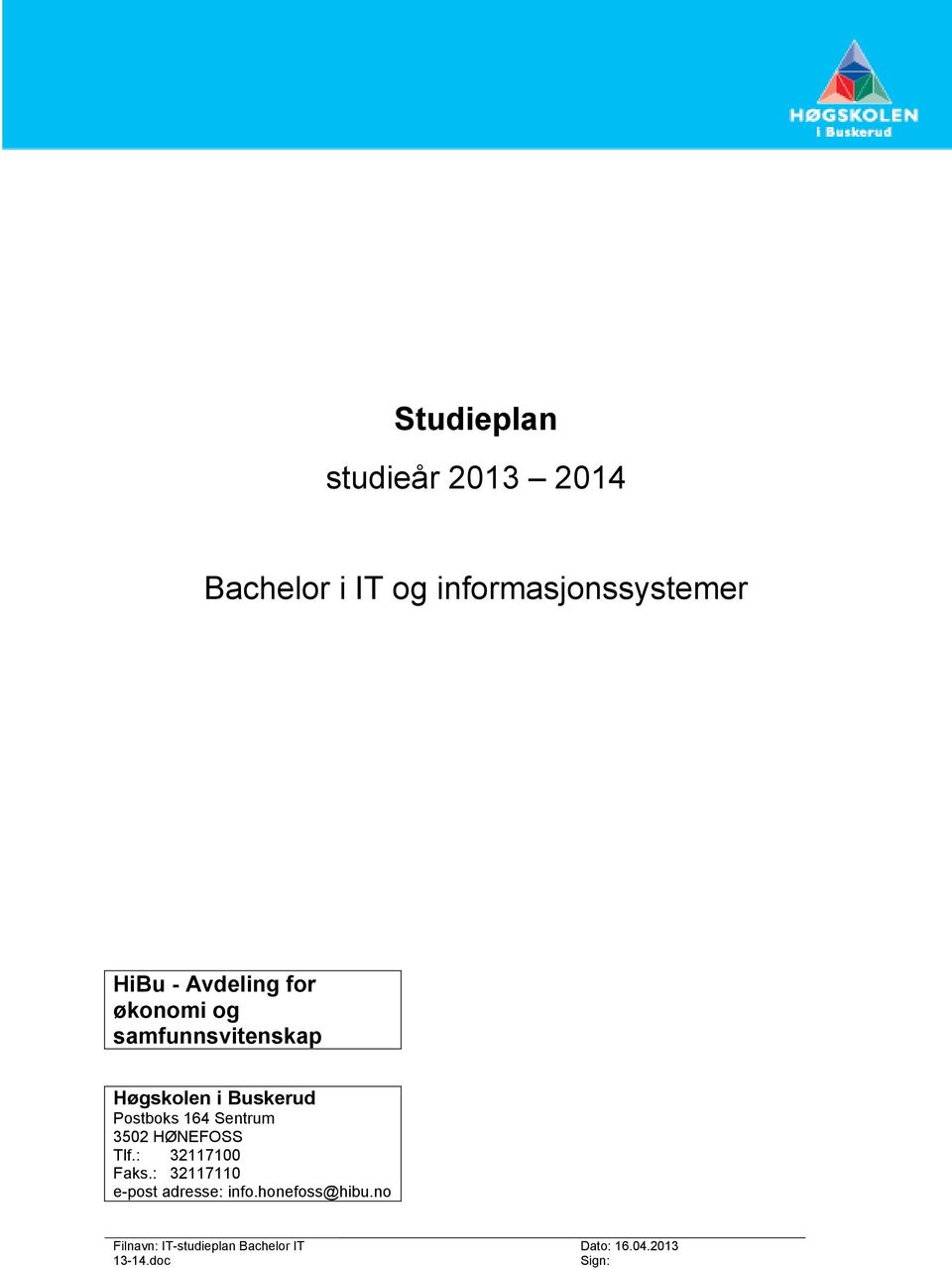 HØGSKOLEN
i Buskerud

Studieplan

studieår 2013 – 2014

Bachelor i IT og informasjonssystemer

HiBu - Avdeling for økonomi og samfunnsvitenskap

Høgskolen i Buskerud
Postboks 164 Sentrum
3502 HØNEFOSS
Tlf.: 32117100
Faks.: 32117110
e-post adresse: info.honefoss@hibu.no

Filnavn: IT-studieplan Bachelor IT 13-14.doc
Dato: 16.04.2013
Sign: